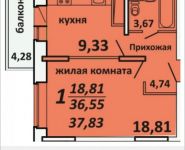 балкон
4,28
кухня
3,67
9,33
Прихожая
жилая комната
4,74
1 $\frac{18,81}{36,55}$
37,83
18,81